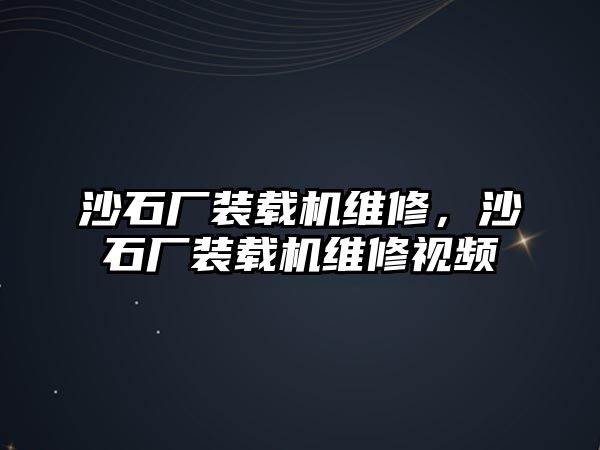 沙石厂装载机维修，沙石厂装载机维修视频